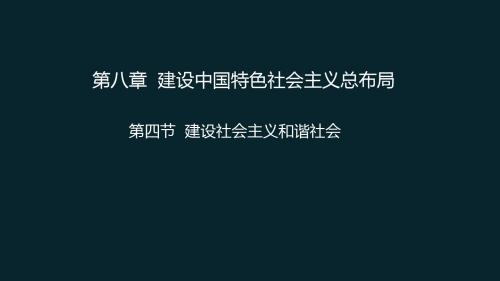 第八章 建设中国特色社会主义总布局

第四节 建设社会主义和谐社会